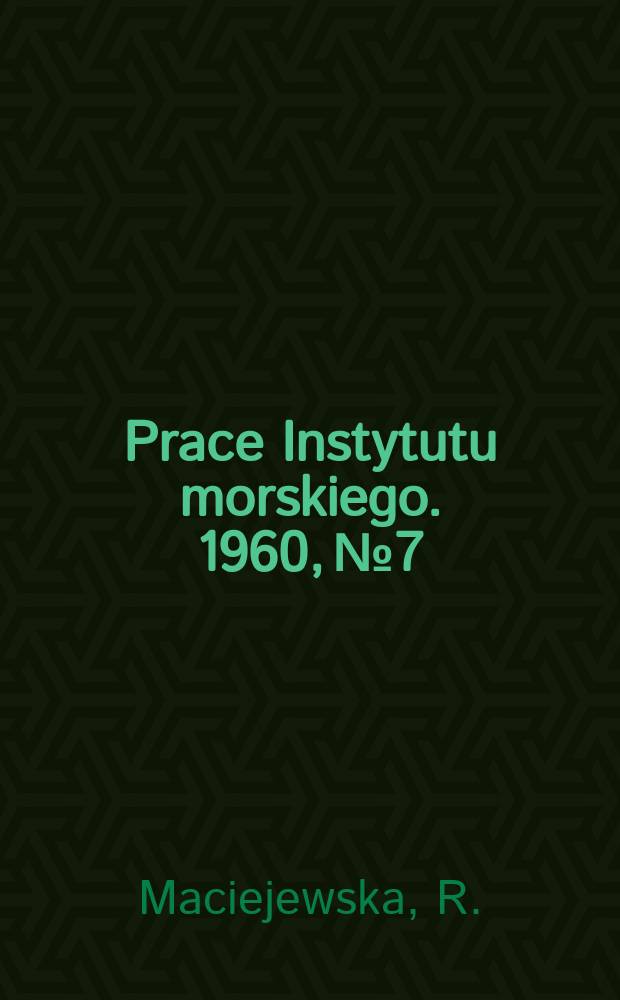 Prace Instytutu morskiego. 1960, №7

Maciejewska, R.